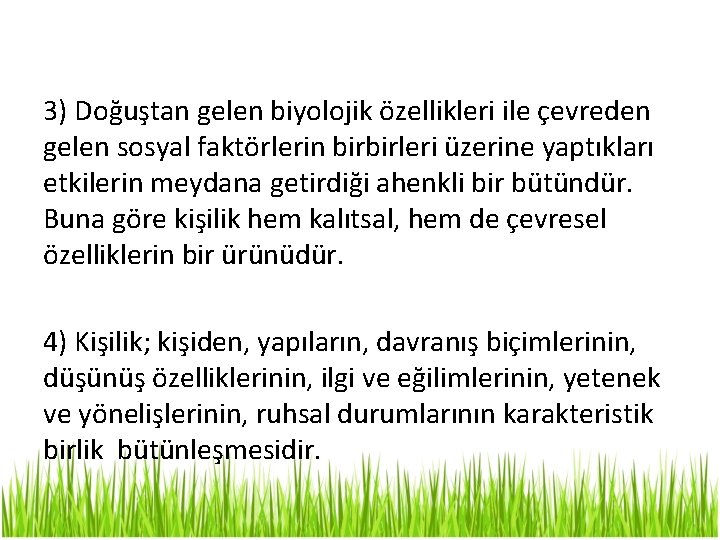 3) Doğuştan gelen biyolojik özellikleri ile çevreden gelen sosyal faktörlerin birbirleri üzerine yaptıkları etkilerin meydana getirdiği ahenkli bir bütündür. Buna göre kişilik hem kalıtsal, hem de çevresel özelliklerin bir ürünüdür.

4) Kişilik; kişiden, yapıların, davranış biçimlerinin, düşünüş özelliklerinin, ilgi ve eğilimlerinin, yetenek ve yönelişlerinin, ruhsal durumlarının karakteristik birlik bütünleşmesidir.